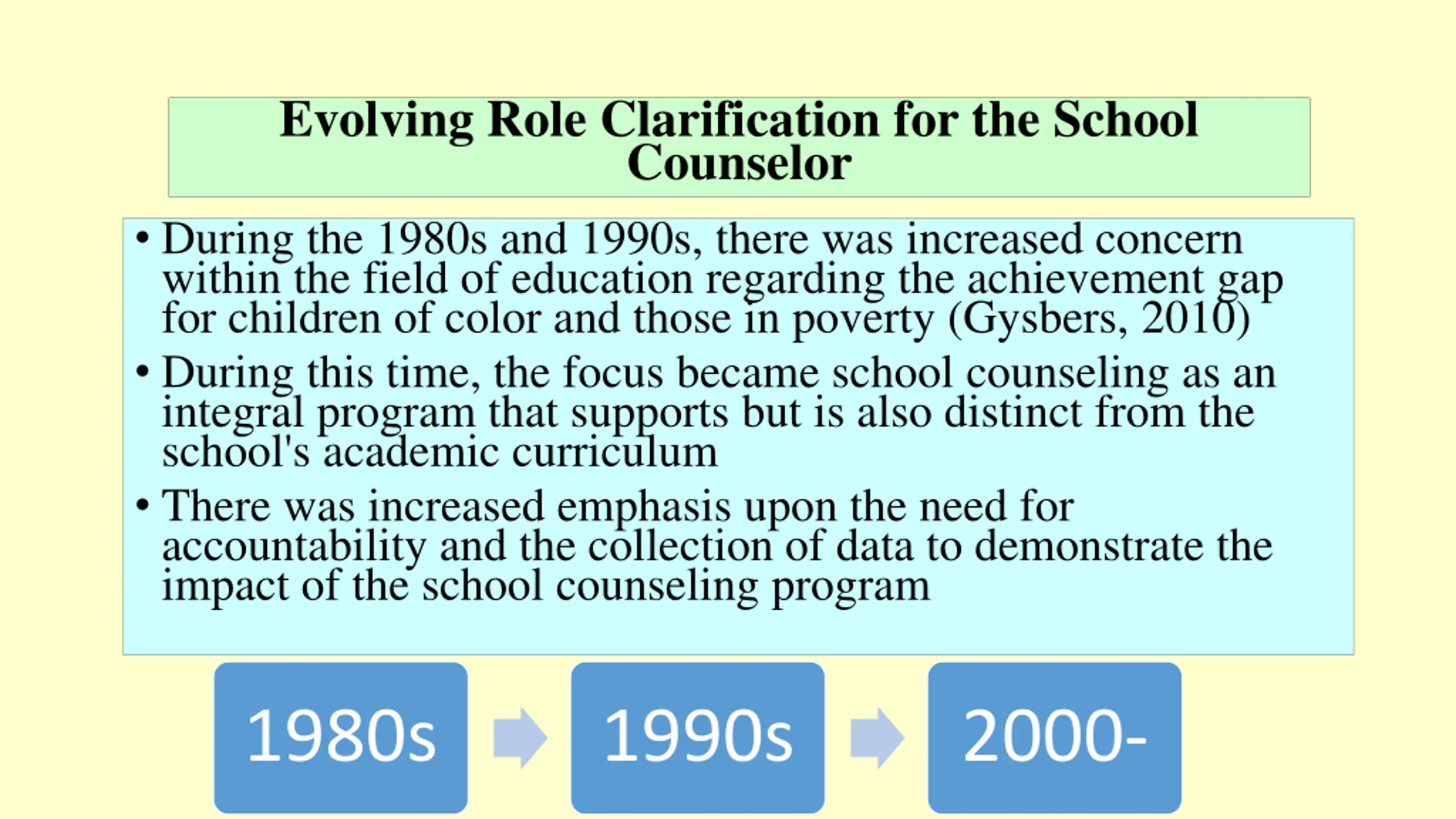 Evolving Role Clarification for the School Counselor

• During the 1980s and 1990s, there was increased concern within the field of education regarding the achievement gap for children of color and those in poverty (Gysbers, 2010)

• During this time, the focus became school counseling as an integral program that supports but is also distinct from the school's academic curriculum

• There was increased emphasis upon the need for accountability and the collection of data to demonstrate the impact of the school counseling program

1980s

1990s

2000-